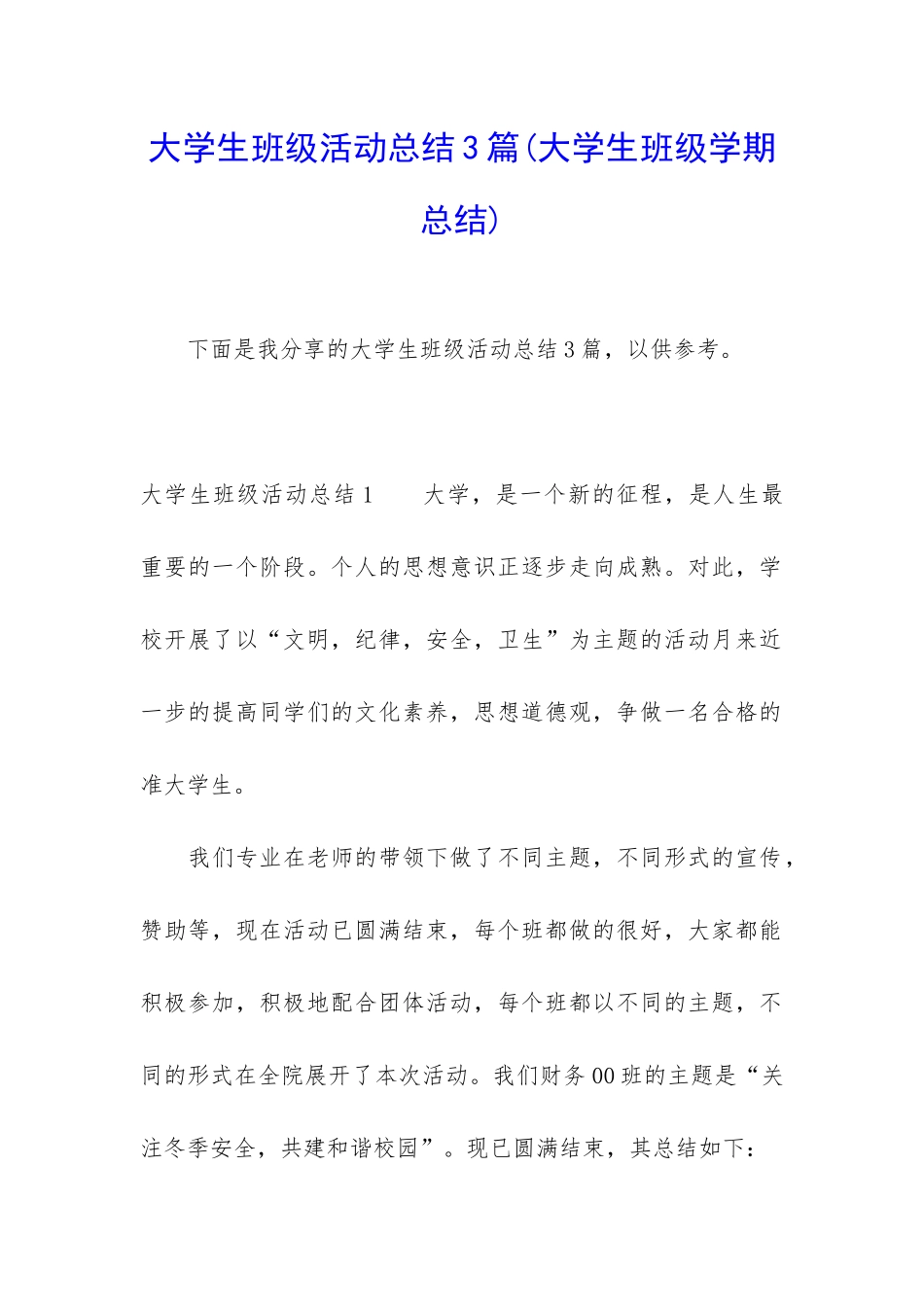 大学生班级活动总结3篇(大学生班级学期总结)

下面是我分享的大学生班级活动总结3篇，以供参考。

大学生班级活动总结1　　大学，是一个新的征程，是人生最重要的一个阶段。个人的思想意识正逐步走向成熟。对此，学校开展了以“文明，纪律，安全，卫生”为主题的活动月来近一步的提高同学们的文化素养，思想道德观，争做一名合格的准大学生。

我们专业在老师的带领下做了不同主题，不同形式的宣传，赞助等，现在活动已圆满结束，每个班都做的很好，大家都能积极参加，积极地配合团体活动，每个班都以不同的主题，不同的形式在全院展开了本次活动。我们财务00班的主题是“关注冬季安全，共建和谐校园”。现已圆满结束，其总结如下：